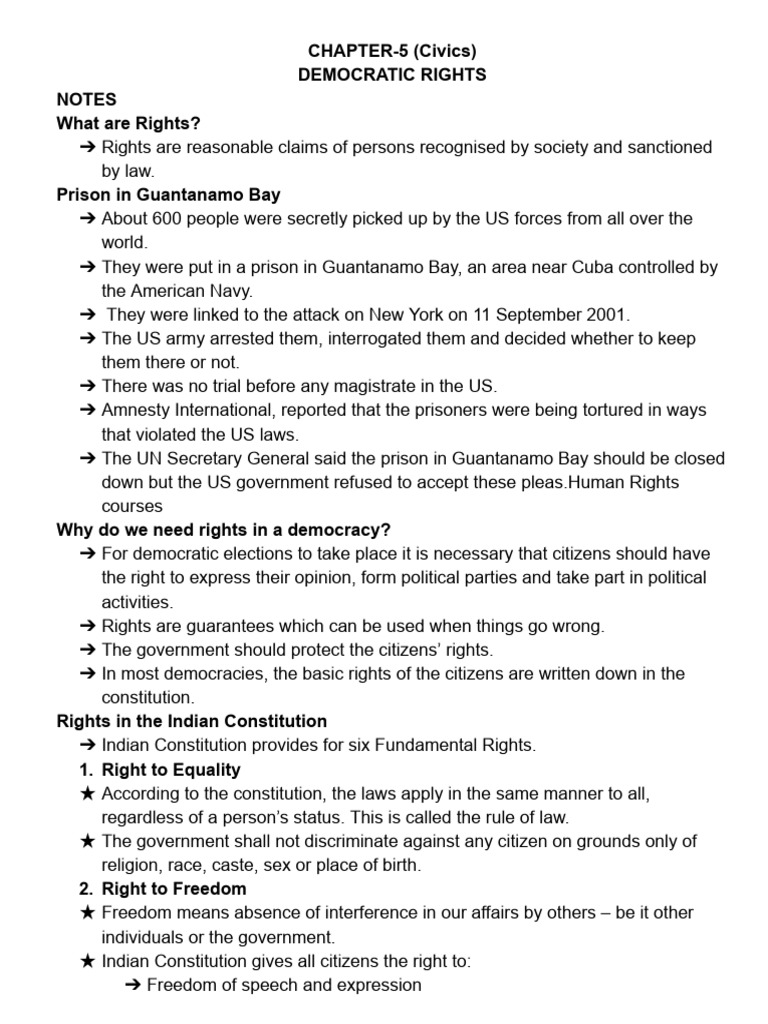 CHAPTER-5 (Civics)
DEMOCRATIC RIGHTS

NOTES
What are Rights?
➔ Rights are reasonable claims of persons recognised by society and sanctioned by law.

Prison in Guantanamo Bay
➔ About 600 people were secretly picked up by the US forces from all over the world.
➔ They were put in a prison in Guantanamo Bay, an area near Cuba controlled by the American Navy.
➔ They were linked to the attack on New York on 11 September 2001.
➔ The US army arrested them, interrogated them and decided whether to keep them there or not.
➔ There was no trial before any magistrate in the US.
➔ Amnesty International, reported that the prisoners were being tortured in ways that violated the US laws.
➔ The UN Secretary General said the prison in Guantanamo Bay should be closed down but the US government refused to accept these pleas.Human Rights courses

Why do we need rights in a democracy?
➔ For democratic elections to take place it is necessary that citizens should have the right to express their opinion, form political parties and take part in political activities.
➔ Rights are guarantees which can be used when things go wrong.
➔ The government should protect the citizens' rights.
➔ In most democracies, the basic rights of the citizens are written down in the constitution.

Rights in the Indian Constitution
➔ Indian Constitution provides for six Fundamental Rights.
1. Right to Equality
★ According to the constitution, the laws apply in the same manner to all, regardless of a person's status. This is called the rule of law.
★ The government shall not discriminate against any citizen on grounds only of religion, race, caste, sex or place of birth.
2. Right to Freedom
★ Freedom means absence of interference in our affairs by others – be it other individuals or the government.
★ Indian Constitution gives all citizens the right to:
➔ Freedom of speech and expression